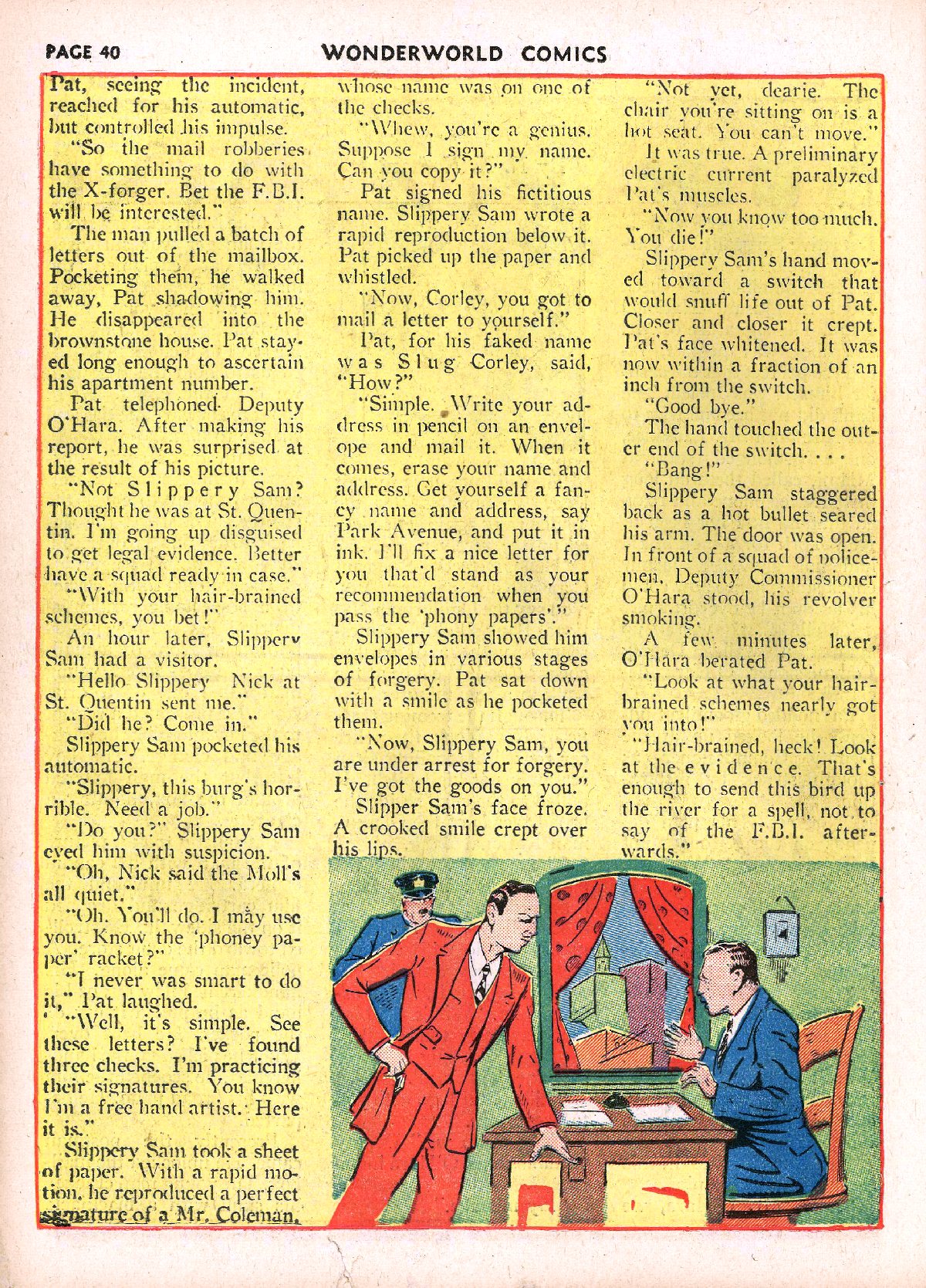 PAGE 40 WONDERWORLD COMICS

Pat, seeing the incident, reached for his automatic, but controlled his impulse.

"So the mail robberies have something to do with the X-forger. Bet the F.B.I. will be interested."

The man pulled a batch of letters out of the mailbox. Pocketing them, he walked away, Pat shadowing him. He disappeared into the brownstone house. Pat stayed long enough to ascertain his apartment number.

Pat telephoned Deputy O'Hara. After making his report, he was surprised at the result of his picture.

"Not Slippery Sam? Thought he was at St. Quentin. I'm going up disguised to get legal evidence. Better have a squad ready in case."

"With your hair-brained schemes, you bet!"

An hour later, Slippery Sam had a visitor.

"Hello Slippery Nick at St. Quentin sent me."

"Did he? Come in."

Slippery Sam pocketed his automatic.

"Slippery, this burg's horrible. Need a job."

"Do you?" Slippery Sam eyed him with suspicion.

"Oh, Nick said the Moll's all quiet."

"Oh. You'll do. I may use you. Know the 'phoney paper' racket?"

"I never was smart to do it," Pat laughed.

"Well, it's simple. See these letters? I've found three checks. I'm practicing their signatures. You know I'm a free hand artist. Here it is."

Slippery Sam took a sheet of paper. With a rapid motion, he reproduced a perfect signature of a Mr. Coleman, whose name was on one of the checks.

"Whew, you're a genius. Suppose I sign my name. Can you copy it?"

Pat signed his fictitious name. Slippery Sam wrote a rapid reproduction below it. Pat picked up the paper and whistled.

"Now, Corley, you got to mail a letter to yourself."

Pat, for his faked name was Slug Corley, said, "How?"

"Simple. Write your address in pencil on an envelope and mail it. When it comes, erase your name and address. Get yourself a fancy name and address, say Park Avenue, and put it in ink. I'll fix a nice letter for you that'd stand as your recommendation when you pass the 'phony papers'."

Slippery Sam showed him envelopes in various stages of forgery. Pat sat down with a smile as he pocketed them.

"Now, Slippery Sam, you are under arrest for forgery. I've got the goods on you."

Slipper Sam's face froze. A crooked smile crept over his lips.

"Not yet, dearie. The chair you're sitting on is a hot seat. You can't move."

It was true. A preliminary electric current paralyzed Pat's muscles.

"Now you know too much. You die!"

Slippery Sam's hand moved toward a switch that would snuff life out of Pat. Closer and closer it crept. Pat's face whitened. It was now within a fraction of an inch from the switch.

"Good bye."

The hand touched the outer end of the switch. . . .

"Bang!"

Slippery Sam staggered back as a hot bullet seared his arm. The door was open. In front of a squad of policemen, Deputy Commissioner O'Hara stood, his revolver smoking.

A few minutes later, O'Hara berated Pat.

"Look at what your hair-brained schemes nearly got you into!"

"Hair-brained, heck! Look at the evidence. That's enough to send this bird up the river for a spell, not to say of the F.B.I. afterwards."